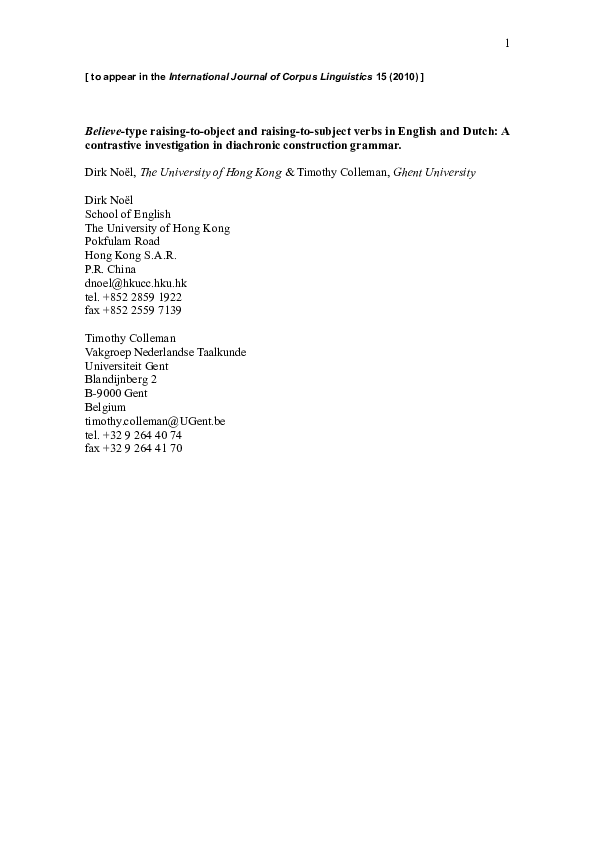 1

[ to appear in the International Journal of Corpus Linguistics 15 (2010) ]

Believe-type raising-to-object and raising-to-subject verbs in English and Dutch: A contrastive investigation in diachronic construction grammar.

Dirk Noël, The University of Hong Kong & Timothy Colleman, Ghent University

Dirk Noël
School of English
The University of Hong Kong
Pokfulam Road
Hong Kong S.A.R.
P.R. China
dnoel@hkucc.hku.hk
tel. +852 2859 1922
fax +852 2559 7139

Timothy Colleman
Vakgroep Nederlandse Taalkunde
Universiteit Gent
Blandijnberg 2
B-9000 Gent
Belgium
timothy.colleman@UGent.be
tel. +32 9 264 40 74
fax +32 9 264 41 70